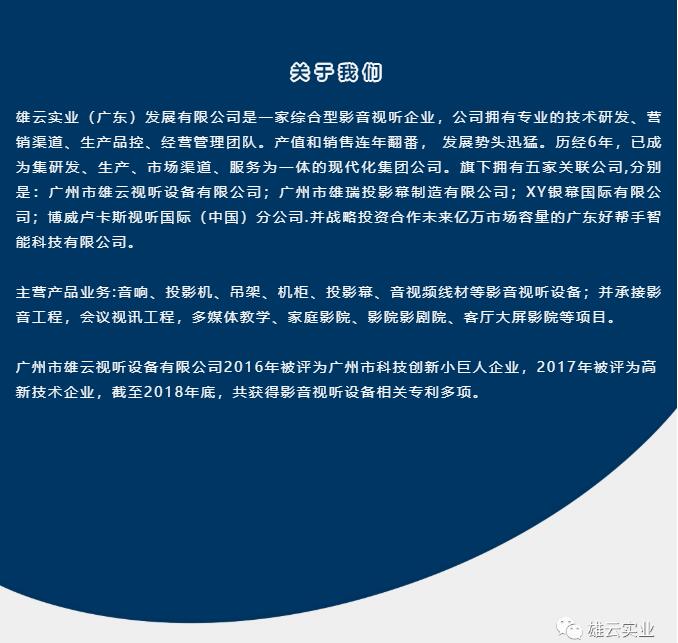 关于我们

雄云实业（广东）发展有限公司是一家综合型影音视听企业，公司拥有专业的技术研发、营销渠道、生产品控、经营管理团队。产值和销售连年翻番， 发展势头迅猛。历经6年，已成为集研发、生产、市场渠道、服务为一体的现代化集团公司。旗下拥有五家关联公司,分别是：广州市雄云视听设备有限公司；广州市雄瑞投影幕制造有限公司；XY银幕国际有限公司；博威卢卡斯视听国际（中国）分公司.并战略投资合作未来亿万市场容量的广东好帮手智能科技有限公司。

主营产品业务:音响、投影机、吊架、机柜、投影幕、音视频线材等影音视听设备；并承接影音工程，会议视讯工程，多媒体教学、家庭影院、影院影剧院、客厅大屏影院等项目。

广州市雄云视听设备有限公司2016年被评为广州市科技创新小巨人企业，2017年被评为高新技术企业，截至2018年底，共获得影音视听设备相关专利多项。

雄云实业